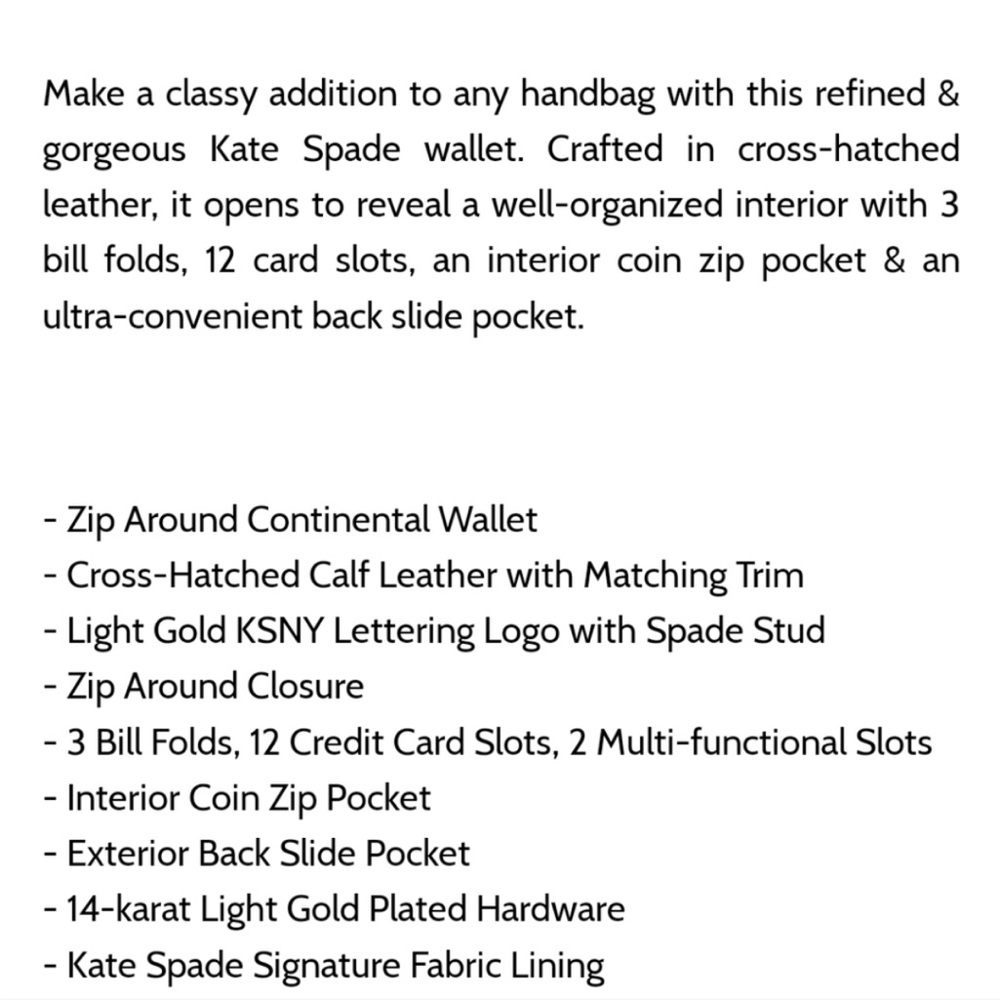 Make a classy addition to any handbag with this refined & gorgeous Kate Spade wallet. Crafted in cross-hatched leather, it opens to reveal a well-organized interior with 3 bill folds, 12 card slots, an interior coin zip pocket & an ultra-convenient back slide pocket.

- Zip Around Continental Wallet
- Cross-Hatched Calf Leather with Matching Trim
- Light Gold KSNY Lettering Logo with Spade Stud
- Zip Around Closure
- 3 Bill Folds, 12 Credit Card Slots, 2 Multi-functional Slots
- Interior Coin Zip Pocket
- Exterior Back Slide Pocket
- 14-karat Light Gold Plated Hardware
- Kate Spade Signature Fabric Lining